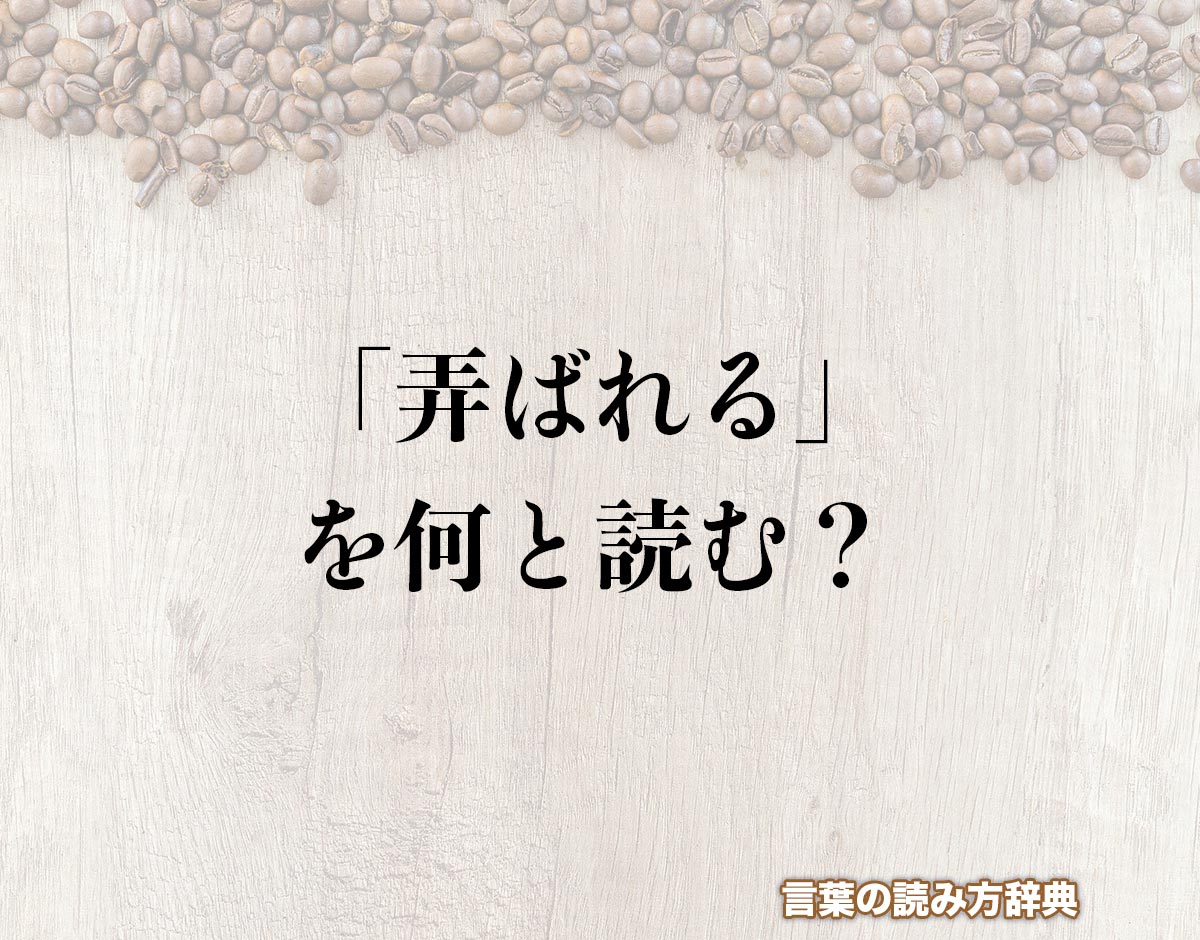 「弄ばれる」
を何と読む？

言葉の読み方辞典